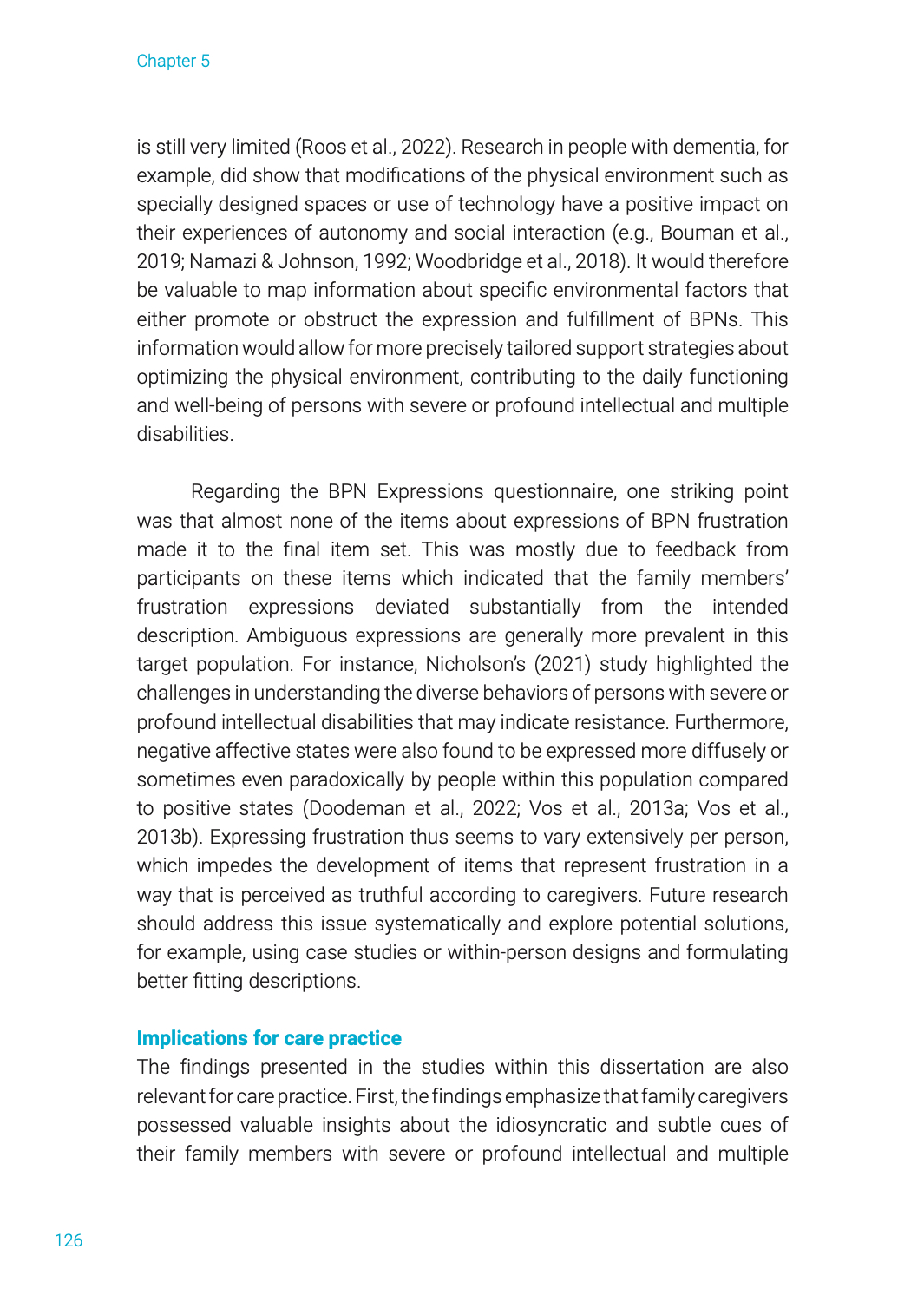 Chapter 5

is still very limited (Roos et al., 2022). Research in people with dementia, for example, did show that modifications of the physical environment such as specially designed spaces or use of technology have a positive impact on their experiences of autonomy and social interaction (e.g., Bouman et al., 2019; Namazi & Johnson, 1992; Woodbridge et al., 2018). It would therefore be valuable to map information about specific environmental factors that either promote or obstruct the expression and fulfillment of BPNs. This information would allow for more precisely tailored support strategies about optimizing the physical environment, contributing to the daily functioning and well-being of persons with severe or profound intellectual and multiple disabilities.

Regarding the BPN Expressions questionnaire, one striking point was that almost none of the items about expressions of BPN frustration made it to the final item set. This was mostly due to feedback from participants on these items which indicated that the family members' frustration expressions deviated substantially from the intended description. Ambiguous expressions are generally more prevalent in this target population. For instance, Nicholson's (2021) study highlighted the challenges in understanding the diverse behaviors of persons with severe or profound intellectual disabilities that may indicate resistance. Furthermore, negative affective states were also found to be expressed more diffusely or sometimes even paradoxically by people within this population compared to positive states (Doodeman et al., 2022; Vos et al., 2013a; Vos et al., 2013b). Expressing frustration thus seems to vary extensively per person, which impedes the development of items that represent frustration in a way that is perceived as truthful according to caregivers. Future research should address this issue systematically and explore potential solutions, for example, using case studies or within-person designs and formulating better fitting descriptions.

Implications for care practice
The findings presented in the studies within this dissertation are also relevant for care practice. First, the findings emphasize that family caregivers possessed valuable insights about the idiosyncratic and subtle cues of their family members with severe or profound intellectual and multiple

126